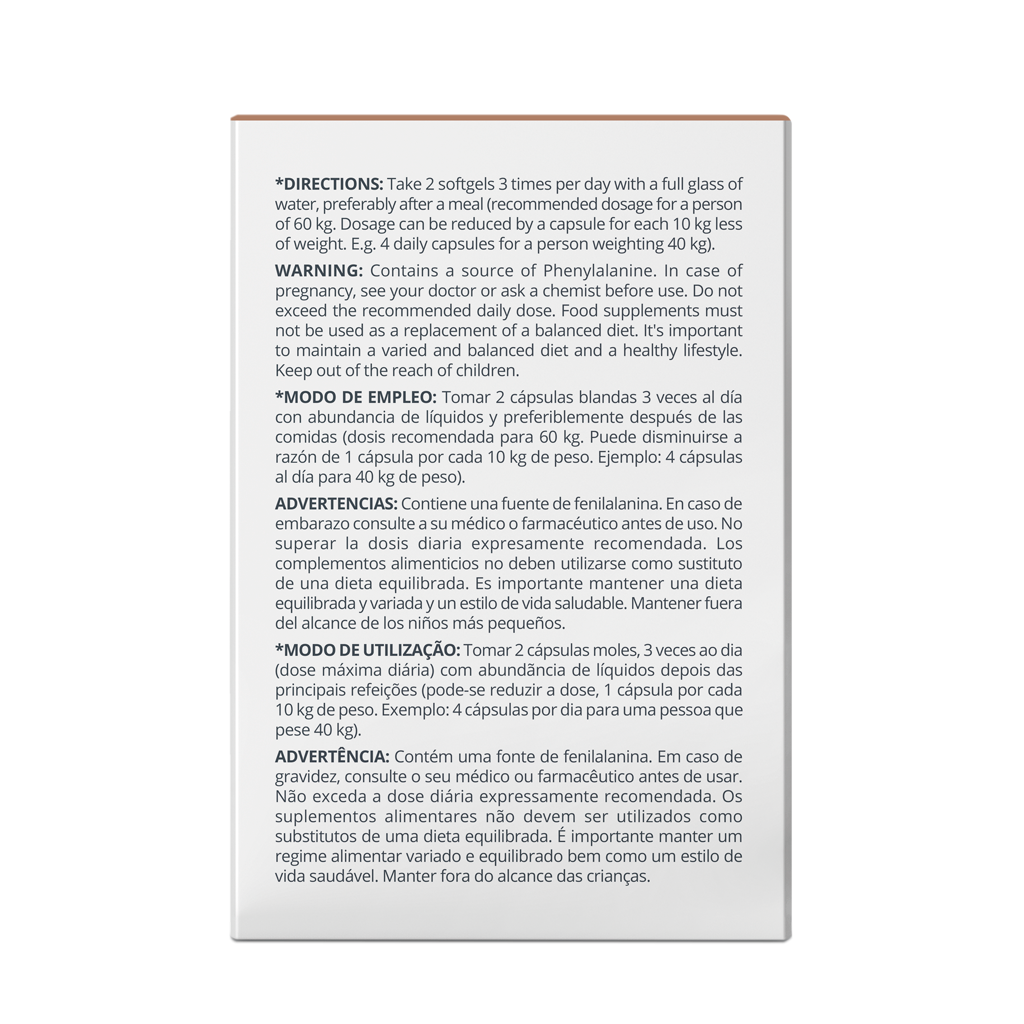 *DIRECTIONS: Take 2 softgels 3 times per day with a full glass of water, preferably after a meal (recommended dosage for a person of 60 kg. Dosage can be reduced by a capsule for each 10 kg less of weight. E.g. 4 daily capsules for a person weighting 40 kg).

WARNING: Contains a source of Phenylalanine. In case of pregnancy, see your doctor or ask a chemist before use. Do not exceed the recommended daily dose. Food supplements must not be used as a replacement of a balanced diet. It's important to maintain a varied and balanced diet and a healthy lifestyle. Keep out of the reach of children.

*MODO DE EMPLEO: Tomar 2 cápsulas blandas 3 veces al día con abundancia de líquidos y preferiblemente después de las comidas (dosis recomendada para 60 kg. Puede disminuirse a razón de 1 cápsula por cada 10 kg de peso. Ejemplo: 4 cápsulas al día para 40 kg de peso).

ADVERTENCIAS: Contiene una fuente de fenilalanina. En caso de embarazo consulte a su médico o farmacéutico antes de uso. No superar la dosis diaria expresamente recomendada. Los complementos alimenticios no deben utilizarse como sustituto de una dieta equilibrada. Es importante mantener una dieta equilibrada y variada y un estilo de vida saludable. Mantener fuera del alcance de los niños más pequeños.

*MODO DE UTILIZAÇÃO: Tomar 2 cápsulas moles, 3 veces ao dia (dose máxima diária) com abundância de líquidos depois das principais refeições (pode-se reduzir a dose, 1 cápsula por cada 10 kg de peso. Exemplo: 4 cápsulas por dia para uma pessoa que pese 40 kg).

ADVERTÊNCIA: Contém uma fonte de fenilalanina. Em caso de gravidez, consulte o seu médico ou farmacêutico antes de usar. Não exceda a dose diária expressamente recomendada. Os suplementos alimentares não devem ser utilizados como substitutos de uma dieta equilibrada. É importante manter um regime alimentar variado e equilibrado bem como um estilo de vida saudável. Manter fora do alcance das crianças.